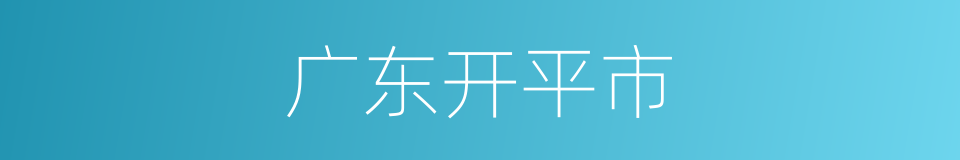 广东开平市